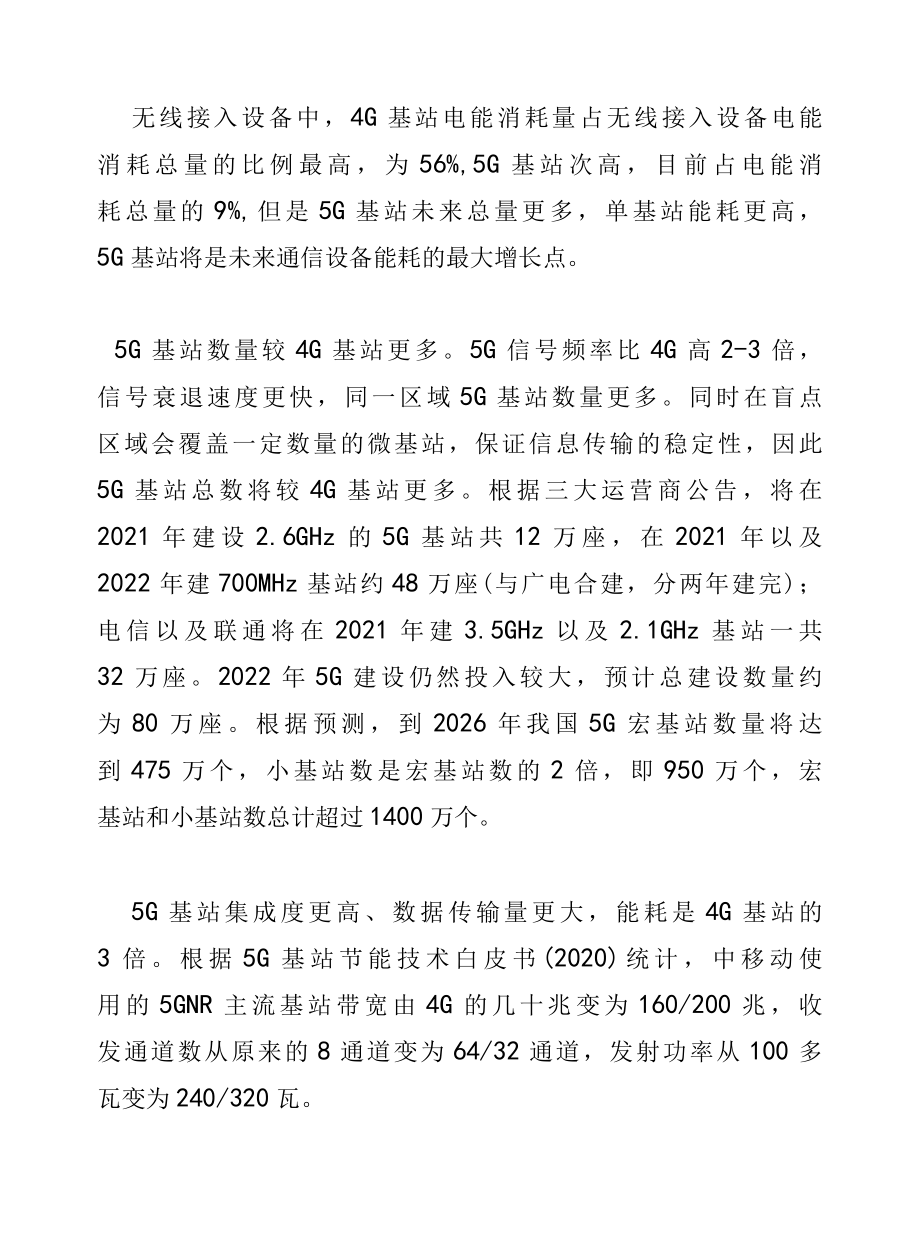 无线接入设备中，4G 基站电能消耗量占无线接入设备电能消耗总量的比例最高，为 56%,5G 基站次高，目前占电能消耗总量的 9%,但是 5G 基站未来总量更多，单基站能耗更高，5G 基站将是未来通信设备能耗的最大增长点。

5G 基站数量较 4G 基站更多。5G 信号频率比 4G 高 2-3 倍，信号衰退速度更快，同一区域 5G 基站数量更多。同时在盲点区域会覆盖一定数量的微基站，保证信息传输的稳定性，因此 5G 基站总数将较 4G 基站更多。根据三大运营商公告，将在 2021 年建设 2.6GHz 的 5G 基站共 12 万座，在 2021 年以及 2022 年建 700MHz 基站约 48 万座(与广电合建，分两年建完)；电信以及联通将在 2021 年建 3.5GHz 以及 2.1GHz 基站一共 32 万座。2022 年 5G 建设仍然投入较大，预计总建设数量约为 80 万座。根据预测，到 2026 年我国 5G 宏基站数量将达到 475 万个，小基站数是宏基站数的 2 倍，即 950 万个，宏基站和小基站数总计超过 1400 万个。

5G 基站集成度更高、数据传输量更大，能耗是 4G 基站的 3 倍。根据 5G 基站节能技术白皮书(2020)统计，中移动使用的 5GNR 主流基站带宽由 4G 的几十兆变为 160/200 兆，收发通道数从原来的 8 通道变为 64/32 通道，发射功率从 100 多瓦变为 240/320 瓦。